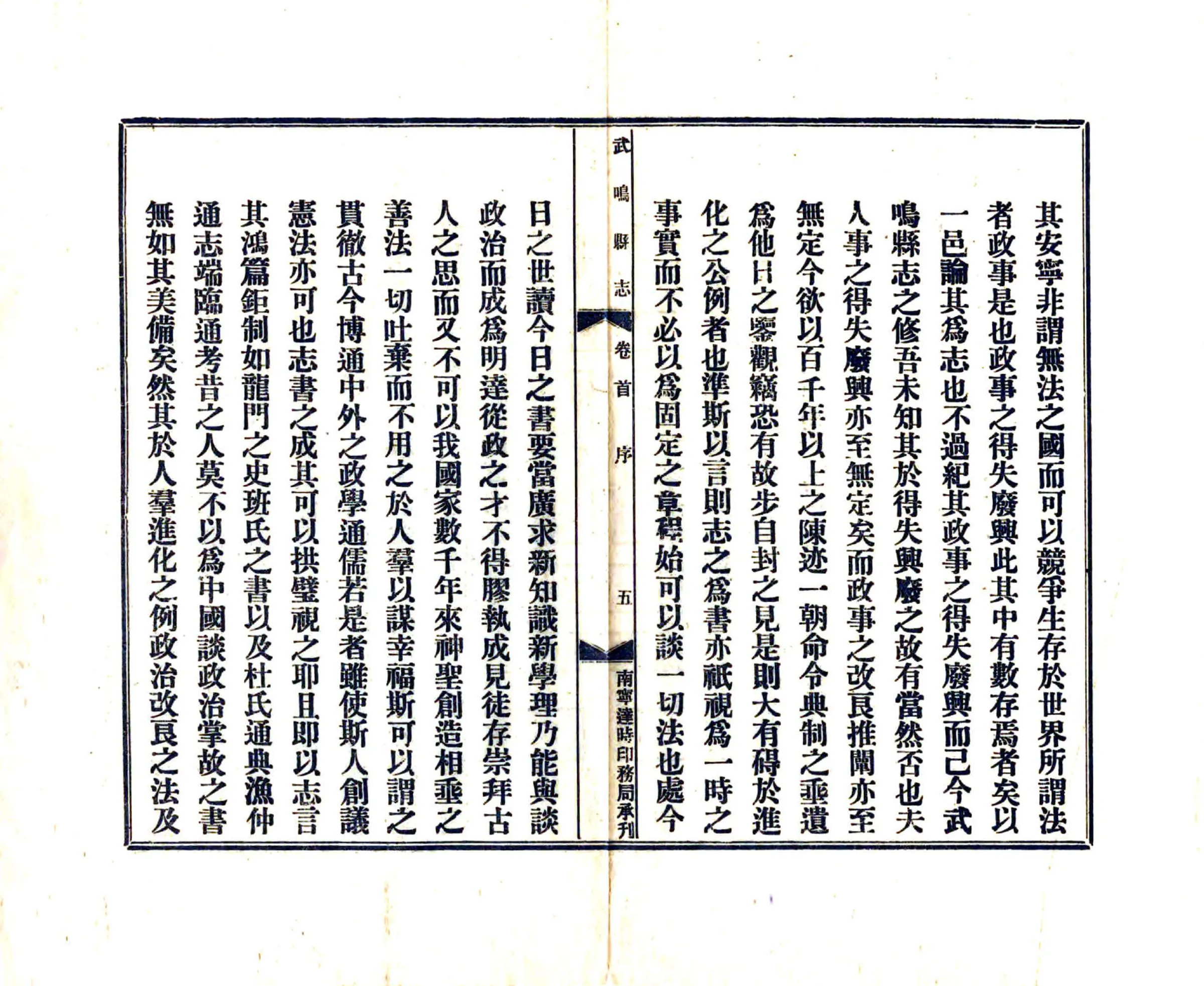 其安寧非謂無法之國而可以競爭生存於世界所謂法者政事是也政事之得失廢興此其中有數存焉者矣以一邑論其爲志也不過紀其政事之得失廢興而已今武鳴縣志之修吾未知其於得失興廢之故有當然否也夫人事之得失廢興亦至無定矣而政事之改良推闡亦至無定今欲以百千年以上之陳迹一朝命令典制之垂遺爲他日之鑒觀竊恐有故步自封之見是則大有碍於進化之公例者也準斯以言則志之爲書亦祇視爲一時之事實而不必以爲固定之章程始可以談一切法也處今

武鳴縣志　卷首　序　五　南寧達時印務局承刊

日之世讀今日之書要當廣求新知識新學理乃能與談政治而成爲明達從政之才不得膠執成見徒存崇拜古人之思而又不可以我國家數千年來神聖創造相垂之善法一切吐棄而不用之於人羣以謀幸福斯可以謂之貫徹古今博通中外之政學通儒若是者雖使斯人創議憲法亦可也志書之成其可以拱璧視之耶且即以志言其鴻篇鉅制如龍門之史班氏之書以及杜氏通典漁仲通志端臨通考昔之人莫不以爲中國談政治掌故之書無如其美備矣然其於人羣進化之例政治改良之法及